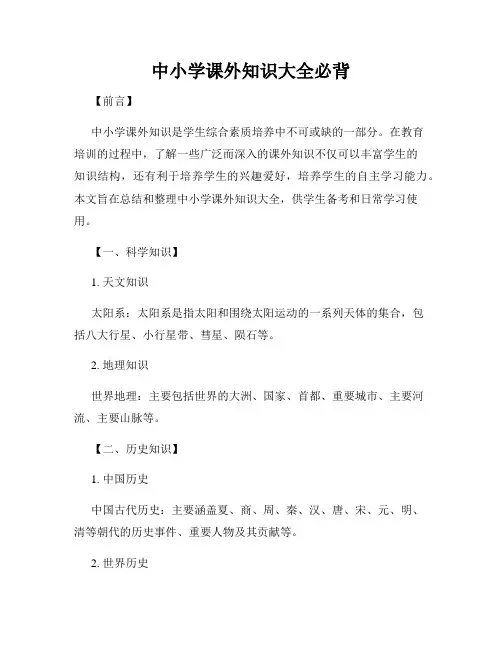 中小学课外知识大全必背

【前言】

中小学课外知识是学生综合素质培养中不可或缺的一部分。在教育培训的过程中，了解一些广泛而深入的课外知识不仅可以丰富学生的知识结构，还有利于培养学生的兴趣爱好，培养学生的自主学习能力。本文旨在总结和整理中小学课外知识大全，供学生备考和日常学习使用。

【一、科学知识】

1. 天文知识

太阳系：太阳系是指太阳和围绕太阳运动的一系列天体的集合，包括八大行星、小行星带、彗星、陨石等。

2. 地理知识

世界地理：主要包括世界的大洲、国家、首都、重要城市、主要河流、主要山脉等。

【二、历史知识】

1. 中国历史

中国古代历史：主要涵盖夏、商、周、秦、汉、唐、宋、元、明、清等朝代的历史事件、重要人物及其贡献等。

2. 世界历史